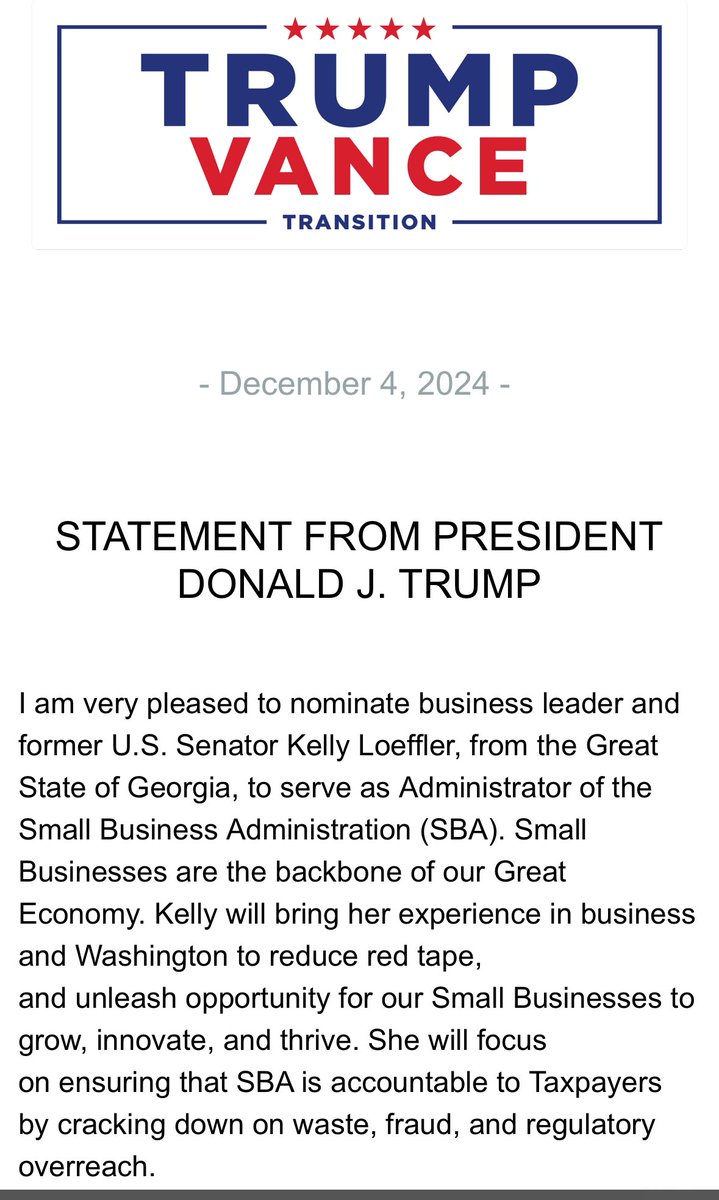 TRUMP
VANCE
TRANSITION

- December 4, 2024 -

STATEMENT FROM PRESIDENT DONALD J. TRUMP

I am very pleased to nominate business leader and former U.S. Senator Kelly Loeffler, from the Great State of Georgia, to serve as Administrator of the Small Business Administration (SBA). Small Businesses are the backbone of our Great Economy. Kelly will bring her experience in business and Washington to reduce red tape,
and unleash opportunity for our Small Businesses to grow, innovate, and thrive. She will focus
on ensuring that SBA is accountable to Taxpayers by cracking down on waste, fraud, and regulatory overreach.